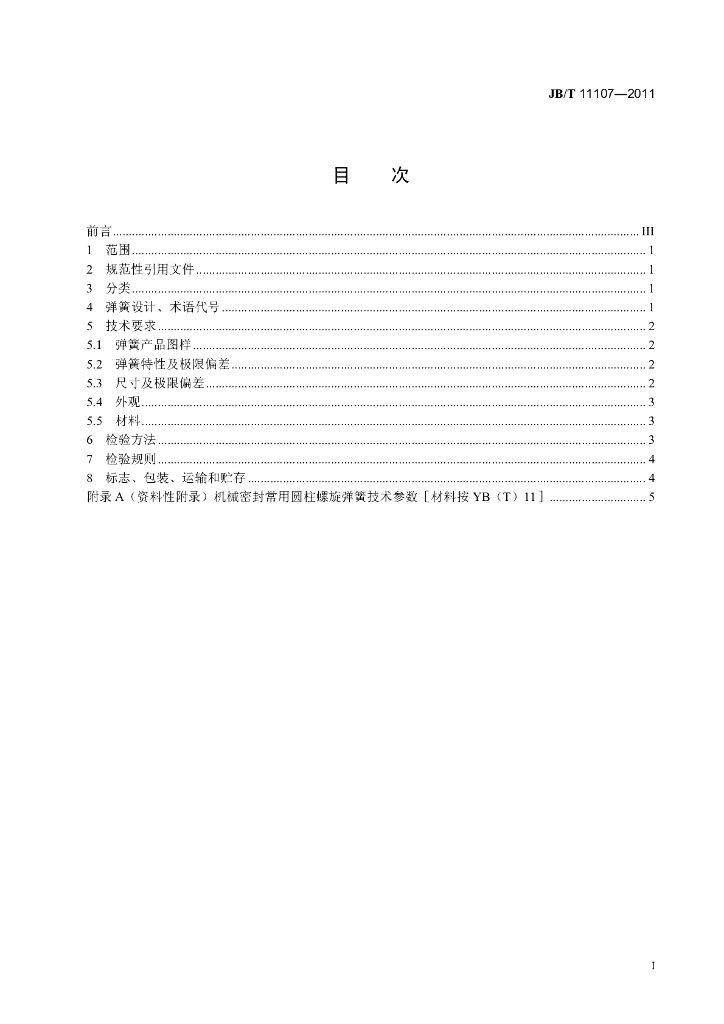 JB/T 11107—2011

目 次

前言 III
1 范围 1
2 规范性引用文件 1
3 分类 1
4 弹簧设计、术语代号 1
5 技术要求 2
5.1 弹簧产品图样 2
5.2 弹簧特性及极限偏差 2
5.3 尺寸及极限偏差 2
5.4 外观 3
5.5 材料 3
6 检验方法 3
7 检验规则 4
8 标志、包装、运输和贮存 4
附录A（资料性附录）机械密封常用圆柱螺旋弹簧技术参数［材料按YB（T）11］ 5

I